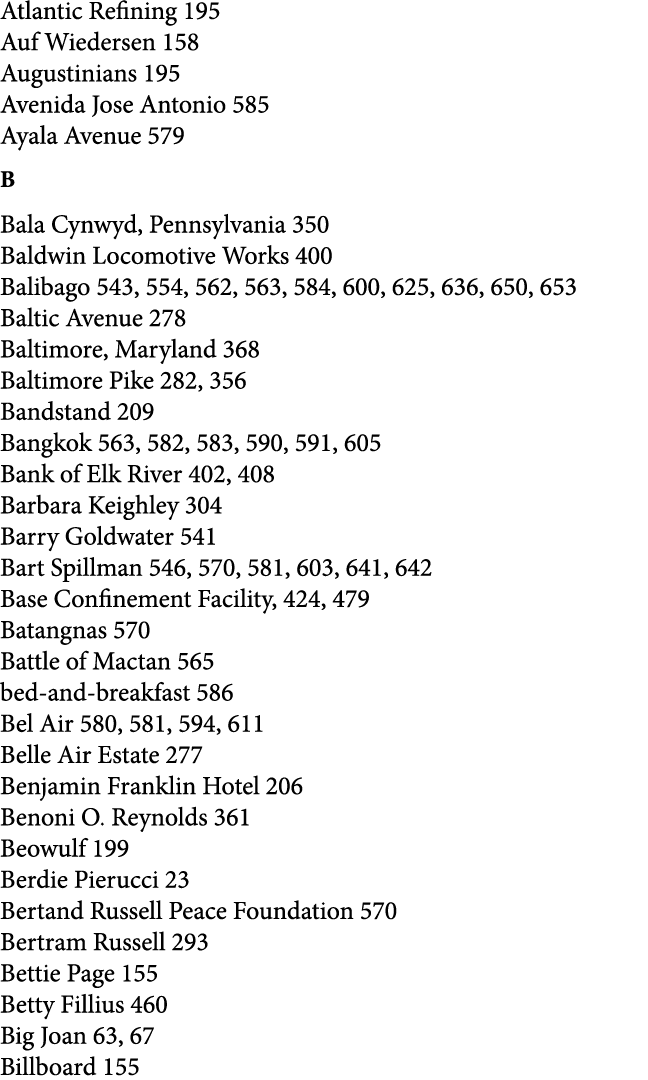 Atlantic Refining 195
Auf Wiedersen 158
Augustinians 195
Avenida Jose Antonio 585
Ayala Avenue 579

B

Bala Cynwyd, Pennsylvania 350
Baldwin Locomotive Works 400
Balibago 543, 554, 562, 563, 584, 600, 625, 636, 650, 653
Baltic Avenue 278
Baltimore, Maryland 368
Baltimore Pike 282, 356
Bandstand 209
Bangkok 563, 582, 583, 590, 591, 605
Bank of Elk River 402, 408
Barbara Keighley 304
Barry Goldwater 541
Bart Spillman 546, 570, 581, 603, 641, 642
Base Confinement Facility, 424, 479
Batangnas 570
Battle of Mactan 565
bed-and-breakfast 586
Bel Air 580, 581, 594, 611
Belle Air Estate 277
Benjamin Franklin Hotel 206
Benoni O. Reynolds 361
Beowulf 199
Berdie Pierucci 23
Bertand Russell Peace Foundation 570
Bertram Russell 293
Bettie Page 155
Betty Fillius 460
Big Joan 63, 67
Billboard 155